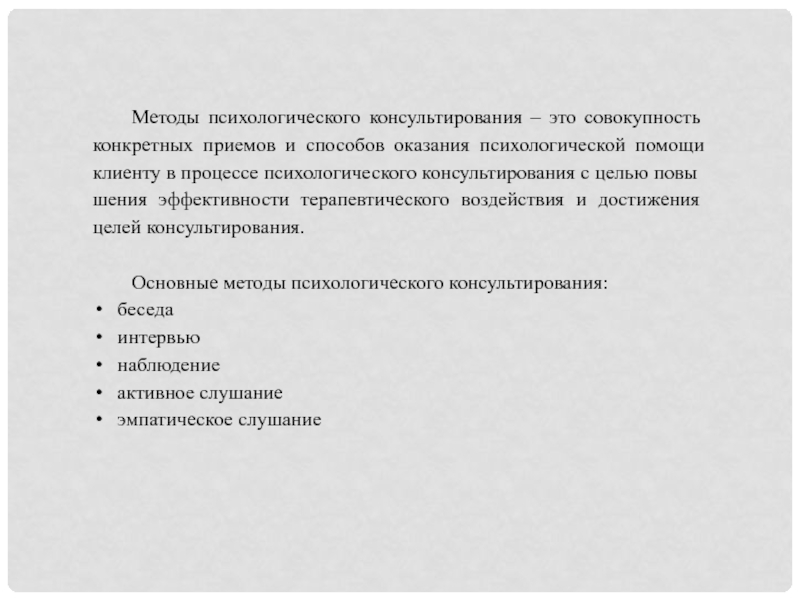 Методы психологического консультирования – это совокупность конкретных приемов и способов оказания психологической помощи клиенту в процессе психологического консультирования с целью повы шения эффективности терапевтического воздействия и достижения целей консультирования.

Основные методы психологического консультирования:
• беседа
• интервью
• наблюдение
• активное слушание
• эмпатическое слушание